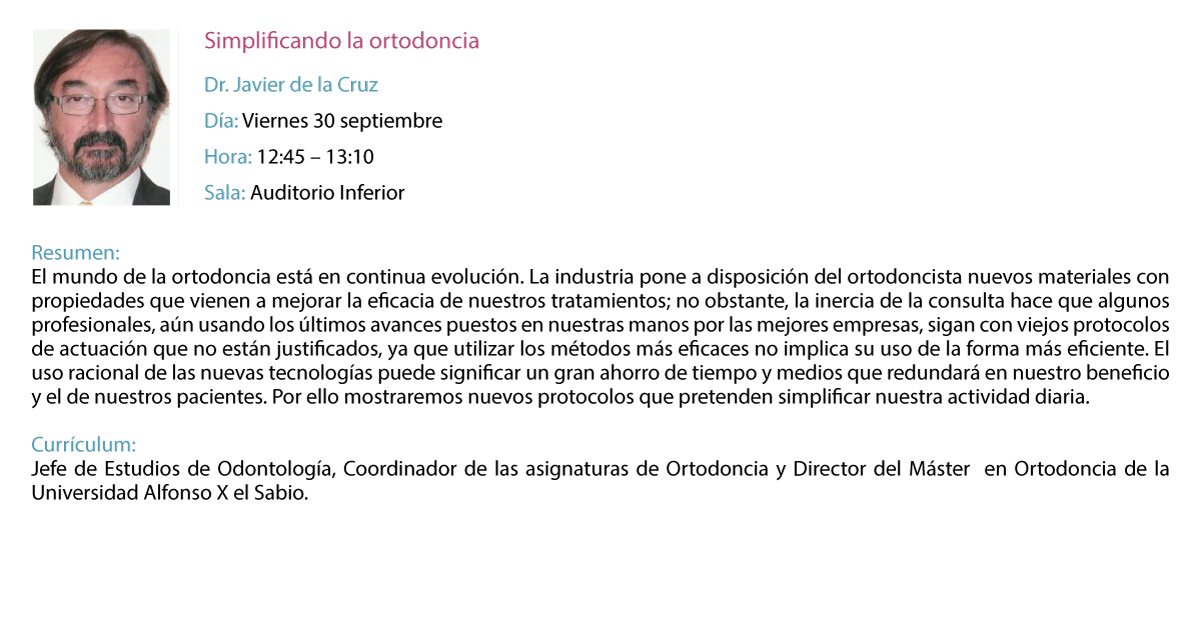 Simplificando la ortodoncia

Dr. Javier de la Cruz

Día: Viernes 30 septiembre

Hora: 12:45 – 13:10

Sala: Auditorio Inferior

Resumen:
El mundo de la ortodoncia está en continua evolución. La industria pone a disposición del ortodoncista nuevos materiales con propiedades que vienen a mejorar la eficacia de nuestros tratamientos; no obstante, la inercia de la consulta hace que algunos profesionales, aún usando los últimos avances puestos en nuestras manos por las mejores empresas, sigan con viejos protocolos de actuación que no están justificados, ya que utilizar los métodos más eficaces no implica su uso de la forma más eficiente. El uso racional de las nuevas tecnologías puede significar un gran ahorro de tiempo y medios que redundará en nuestro beneficio y el de nuestros pacientes. Por ello mostraremos nuevos protocolos que pretenden simplificar nuestra actividad diaria.

Currículum:
Jefe de Estudios de Odontología, Coordinador de las asignaturas de Ortodoncia y Director del Máster en Ortodoncia de la Universidad Alfonso X el Sabio.